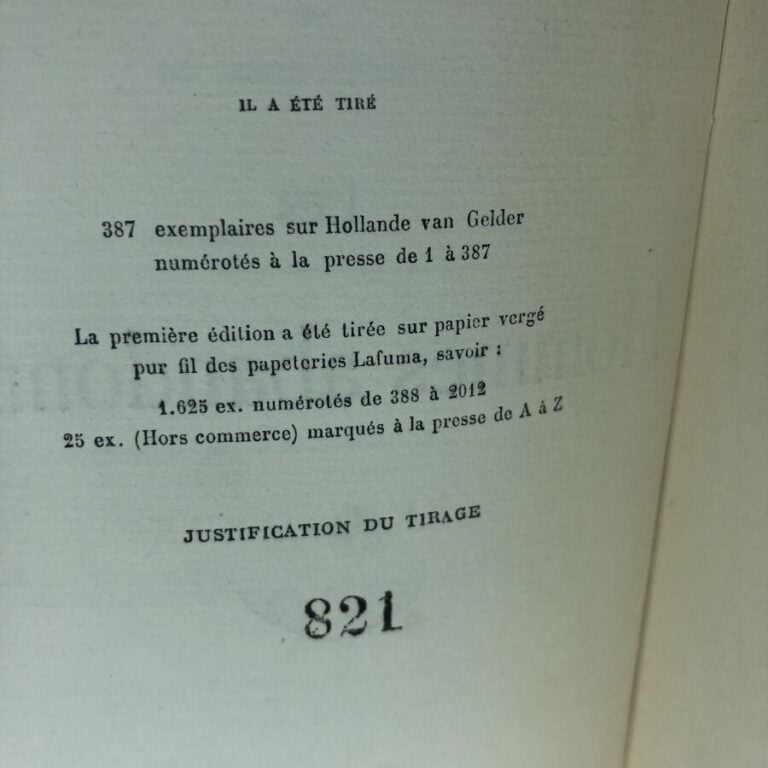 IL A ÉTÉ TIRÉ

387 exemplaires sur Hollande van Gelder numérotés à la presse de 1 à 387

La première édition a été tirée sur papier vergé pur fil des papeteries Lafuma, savoir :

1.625 ex. numérotés de 388 à 2012

25 ex. (Hors commerce) marqués à la presse de A à Z

JUSTIFICATION DU TIRAGE

821